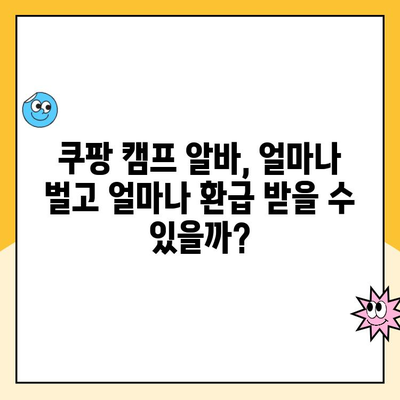 쿠팡 캠프 알바, 얼마나 벌고 얼마나 환급 받을 수 있을까?